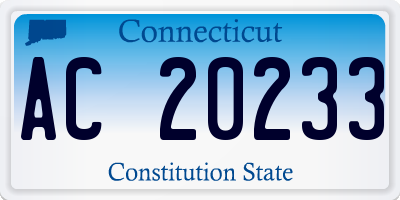 Connecticut

AC 20233

Constitution State